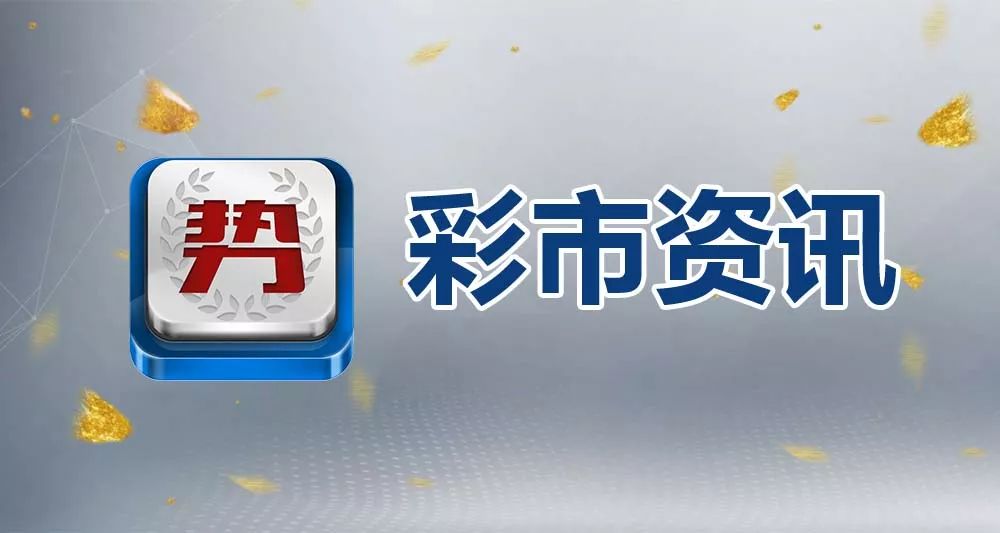 势

彩市资讯